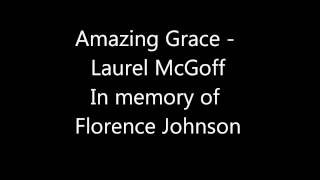 Amazing Grace - Laurel McGoff
In memory of Florence Johnson